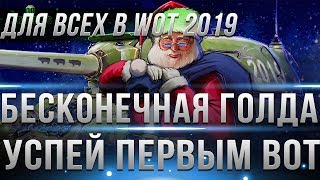 ДЛЯ ВСЕХ В WOT 2019

БЕСКОНЕЧНАЯ ГОЛДА

УСПЕЙ ПЕРВЫМ ВОТ